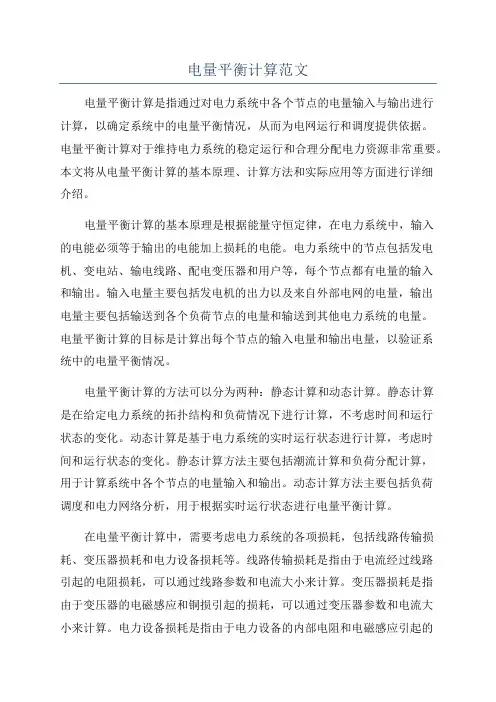 电量平衡计算范文

电量平衡计算是指通过对电力系统中各个节点的电量输入与输出进行计算，以确定系统中的电量平衡情况，从而为电网运行和调度提供依据。电量平衡计算对于维持电力系统的稳定运行和合理分配电力资源非常重要。本文将从电量平衡计算的基本原理、计算方法和实际应用等方面进行详细介绍。

电量平衡计算的基本原理是根据能量守恒定律，在电力系统中，输入的电能必须等于输出的电能加上损耗的电能。电力系统中的节点包括发电机、变电站、输电线路、配电变压器和用户等，每个节点都有电量的输入和输出。输入电量主要包括发电机的出力以及来自外部电网的电量，输出电量主要包括输送到各个负荷节点的电量和输送到其他电力系统的电量。电量平衡计算的目标是计算出每个节点的输入电量和输出电量，以验证系统中的电量平衡情况。

电量平衡计算的方法可以分为两种：静态计算和动态计算。静态计算是在给定电力系统的拓扑结构和负荷情况下进行计算，不考虑时间和运行状态的变化。动态计算是基于电力系统的实时运行状态进行计算，考虑时间和运行状态的变化。静态计算方法主要包括潮流计算和负荷分配计算，用于计算系统中各个节点的电量输入和输出。动态计算方法主要包括负荷调度和电力网络分析，用于根据实时运行状态进行电量平衡计算。

在电量平衡计算中，需要考虑电力系统的各项损耗，包括线路传输损耗、变压器损耗和电力设备损耗等。线路传输损耗是指由于电流经过线路引起的电阻损耗，可以通过线路参数和电流大小来计算。变压器损耗是指由于变压器的电磁感应和铜损引起的损耗，可以通过变压器参数和电流大小来计算。电力设备损耗是指由于电力设备的内部电阻和电磁感应引起的